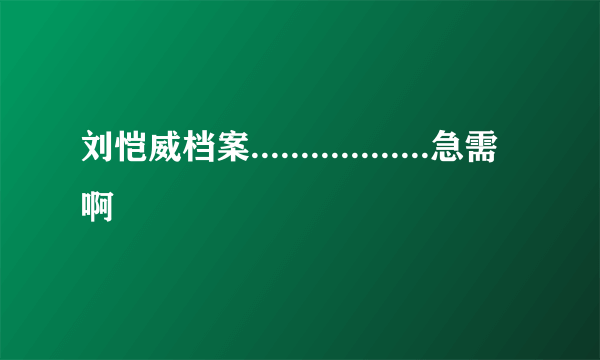 刘恺威档案..................急需啊